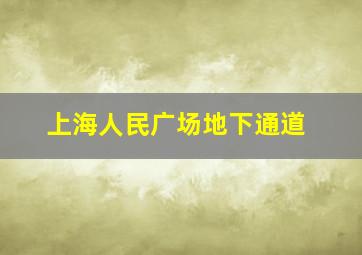 上海人民广场地下通道